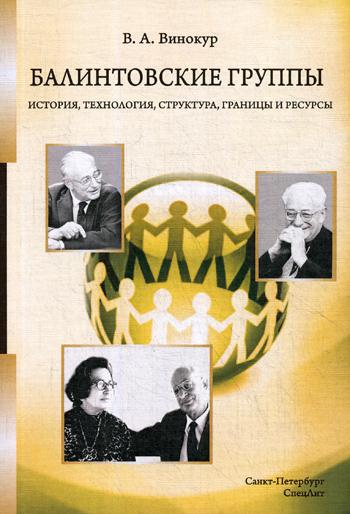 В. А. Винокур

БАЛИНТОВСКИЕ ГРУППЫ

ИСТОРИЯ, ТЕХНОЛОГИЯ, СТРУКТУРА, ГРАНИЦЫ И РЕСУРСЫ

Санкт-Петербург
СпецЛит